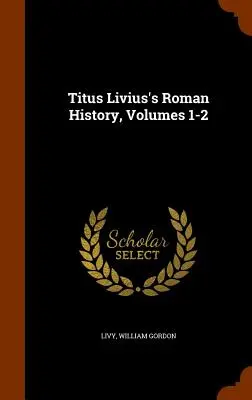 Titus Livius's Roman History, Volumes 1-2

Scholar SELECT

LIVY, WILLIAM GORDON